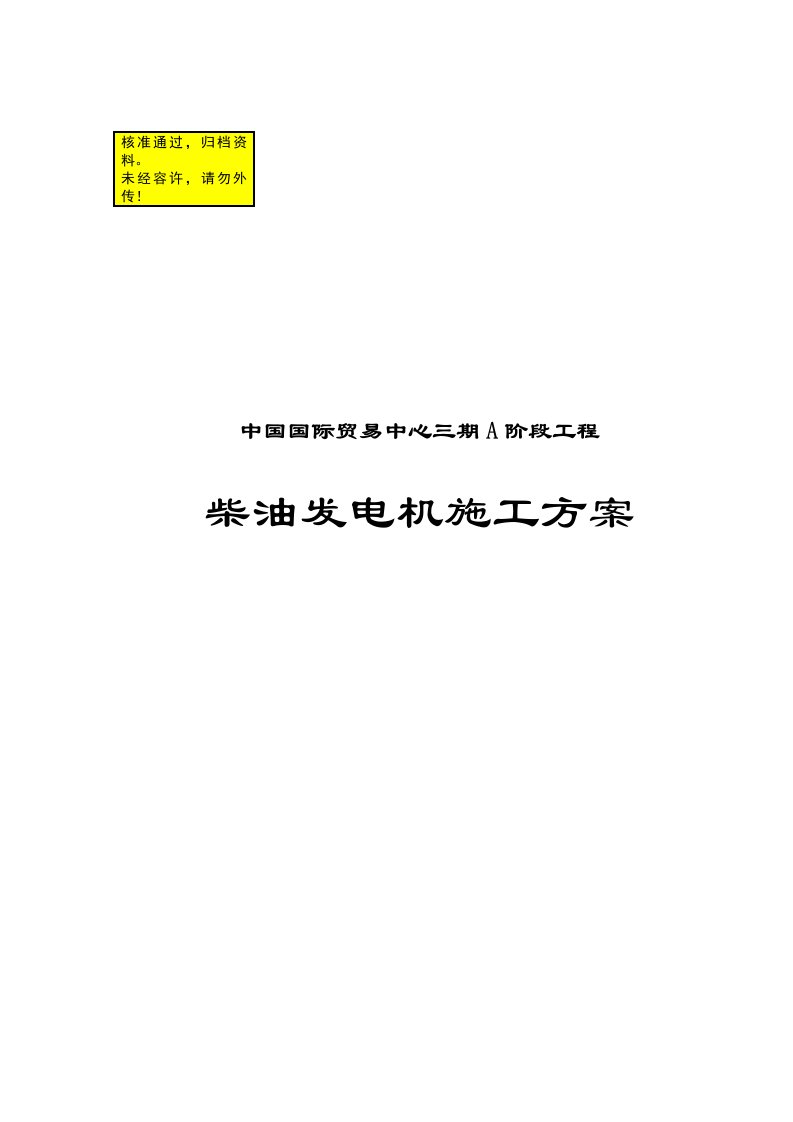 核准通过，归档资料。
未经容许，请勿外传！

中国国际贸易中心三期A阶段工程

柴油发电机施工方案